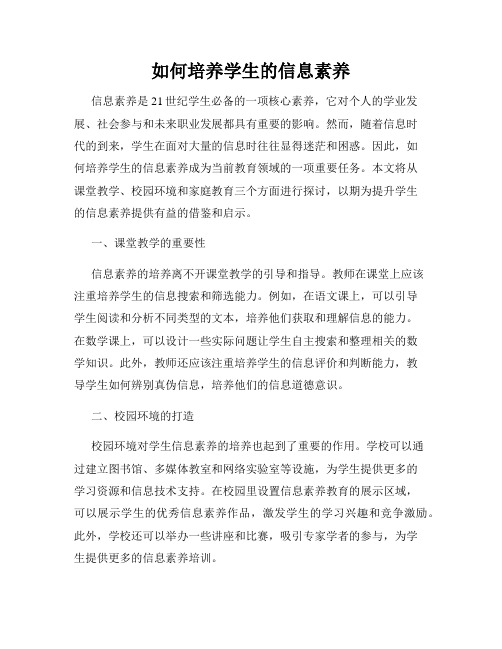 如何培养学生的信息素养

信息素养是21世纪学生必备的一项核心素养，它对个人的学业发展、社会参与和未来职业发展都具有重要的影响。然而，随着信息时代的到来，学生在面对大量的信息时往往显得迷茫和困惑。因此，如何培养学生的信息素养成为当前教育领域的一项重要任务。本文将从课堂教学、校园环境和家庭教育三个方面进行探讨，以期为提升学生的信息素养提供有益的借鉴和启示。

一、课堂教学的重要性

信息素养的培养离不开课堂教学的引导和指导。教师在课堂上应该注重培养学生的信息搜索和筛选能力。例如，在语文课上，可以引导学生阅读和分析不同类型的文本，培养他们获取和理解信息的能力。在数学课上，可以设计一些实际问题让学生自主搜索和整理相关的数学知识。此外，教师还应该注重培养学生的信息评价和判断能力，教导学生如何辨别真伪信息，培养他们的信息道德意识。

二、校园环境的打造

校园环境对学生信息素养的培养也起到了重要的作用。学校可以通过建立图书馆、多媒体教室和网络实验室等设施，为学生提供更多的学习资源和信息技术支持。在校园里设置信息素养教育的展示区域，可以展示学生的优秀信息素养作品，激发学生的学习兴趣和竞争激励。此外，学校还可以举办一些讲座和比赛，吸引专家学者的参与，为学生提供更多的信息素养培训。